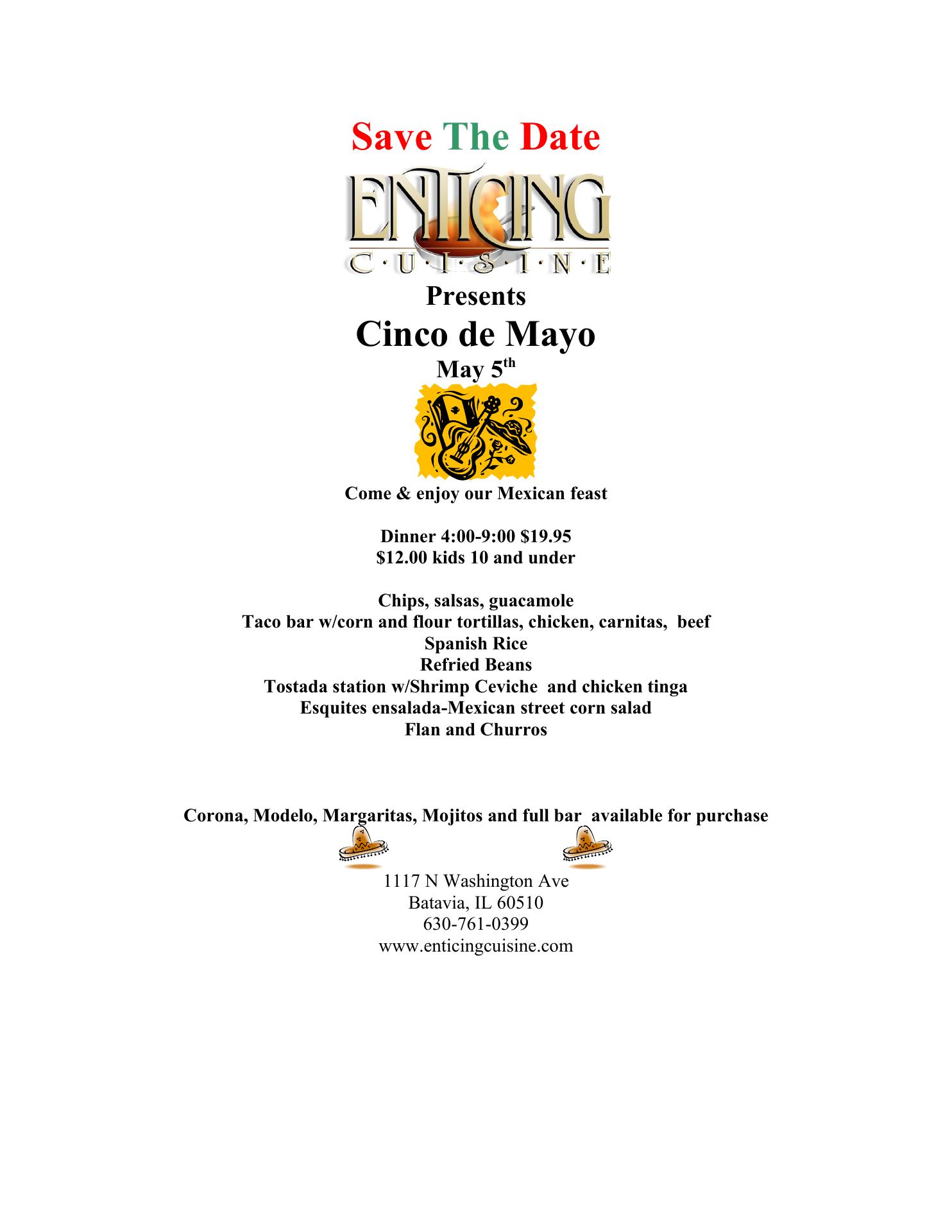 Save The Date

ENTICING
C·U·I·S·I·N·E

Presents

Cinco de Mayo

May 5th

Come & enjoy our Mexican feast

Dinner 4:00-9:00 $19.95
$12.00 kids 10 and under

Chips, salsas, guacamole
Taco bar w/corn and flour tortillas, chicken, carnitas, beef
Spanish Rice
Refried Beans
Tostada station w/Shrimp Ceviche and chicken tinga
Esquites ensalada-Mexican street corn salad
Flan and Churros

Corona, Modelo, Margaritas, Mojitos and full bar available for purchase

1117 N Washington Ave
Batavia, IL 60510
630-761-0399
www.enticingcuisine.com